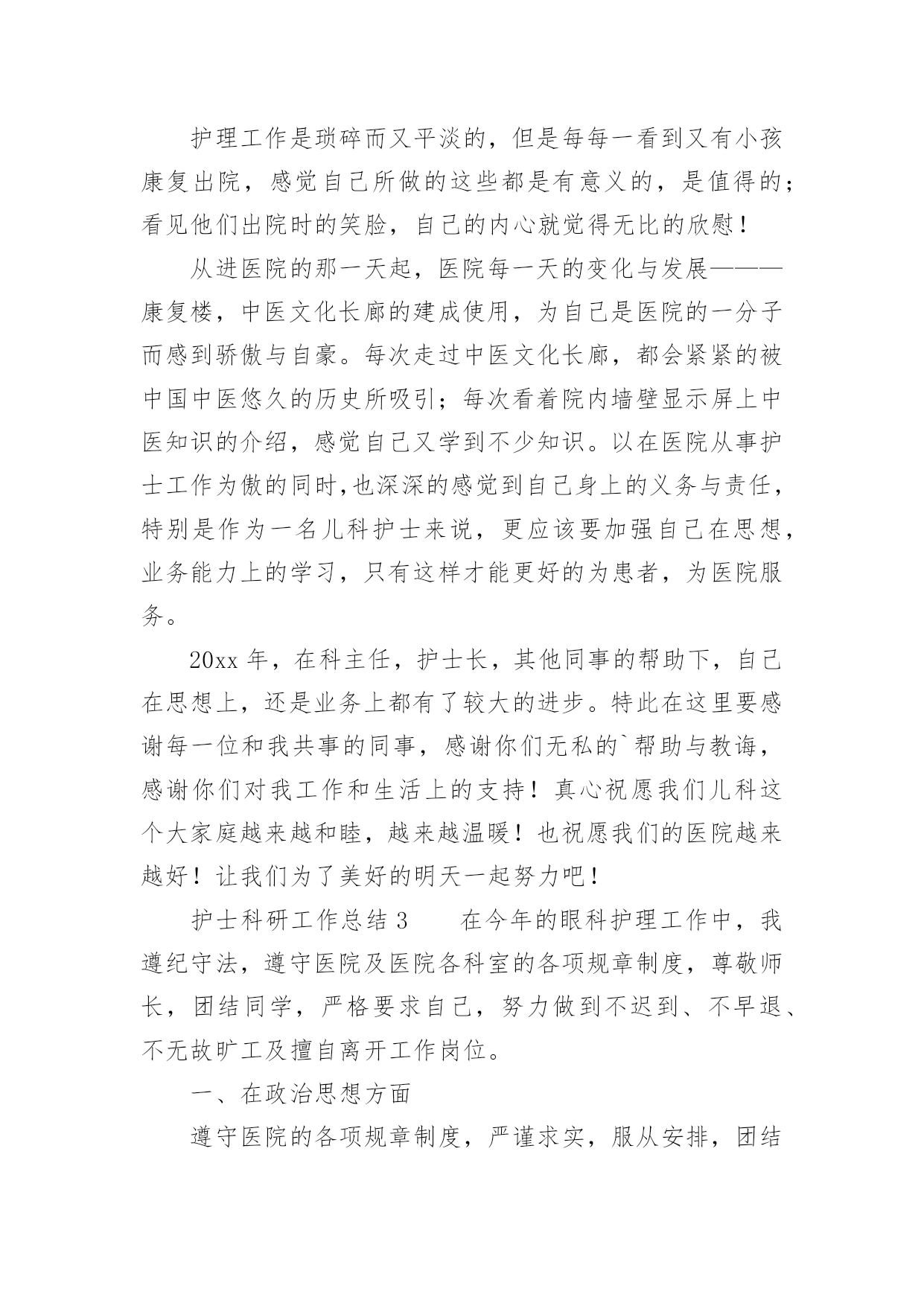 护理工作是琐碎而又平淡的，但是每每一看到又有小孩康复出院，感觉自己所做的这些都是有意义的，是值得的；看见他们出院时的笑脸，自己的内心就觉得无比的欣慰！

从进医院的那一天起，医院每一天的变化与发展———康复楼，中医文化长廊的建成使用，为自己是医院的一分子而感到骄傲与自豪。每次走过中医文化长廊，都会紧紧的被中国中医悠久的历史所吸引；每次看着院内墙壁显示屏上中医知识的介绍，感觉自己又学到不少知识。以在医院从事护士工作为傲的同时,也深深的感觉到自己身上的义务与责任，特别是作为一名儿科护士来说，更应该要加强自己在思想，业务能力上的学习，只有这样才能更好的为患者，为医院服务。

20xx 年，在科主任，护士长，其他同事的帮助下，自己在思想上，还是业务上都有了较大的进步。特此在这里要感谢每一位和我共事的同事，感谢你们无私的`帮助与教诲，感谢你们对我工作和生活上的支持！真心祝愿我们儿科这个大家庭越来越和睦，越来越温暖！也祝愿我们的医院越来越好！让我们为了美好的明天一起努力吧！

护士科研工作总结 3　　在今年的眼科护理工作中，我遵纪守法，遵守医院及医院各科室的各项规章制度，尊敬师长，团结同学，严格要求自己，努力做到不迟到、不早退、不无故旷工及擅自离开工作岗位。

一、在政治思想方面

遵守医院的各项规章制度，严谨求实，服从安排，团结